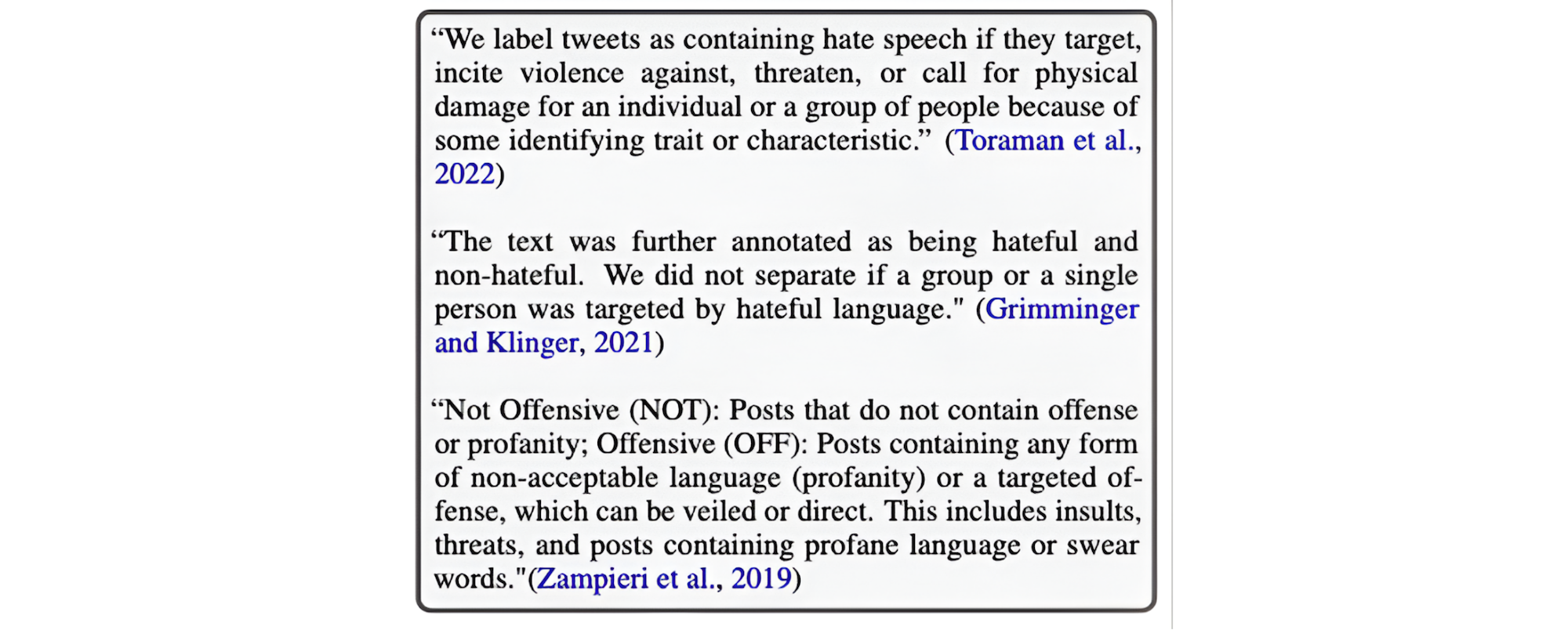 “We label tweets as containing hate speech if they target, incite violence against, threaten, or call for physical damage for an individual or a group of people because of some identifying trait or characteristic.” (Toraman et al., 2022)

“The text was further annotated as being hateful and non-hateful. We did not separate if a group or a single person was targeted by hateful language." (Grimminger and Klinger, 2021)

“Not Offensive (NOT): Posts that do not contain offense or profanity; Offensive (OFF): Posts containing any form of non-acceptable language (profanity) or a targeted offense, which can be veiled or direct. This includes insults, threats, and posts containing profane language or swear words."(Zampieri et al., 2019)